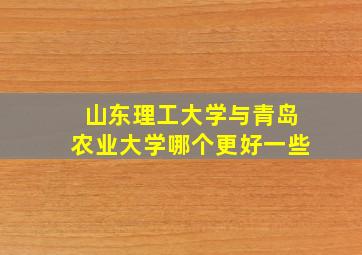 山东理工大学与青岛农业大学哪个更好一些